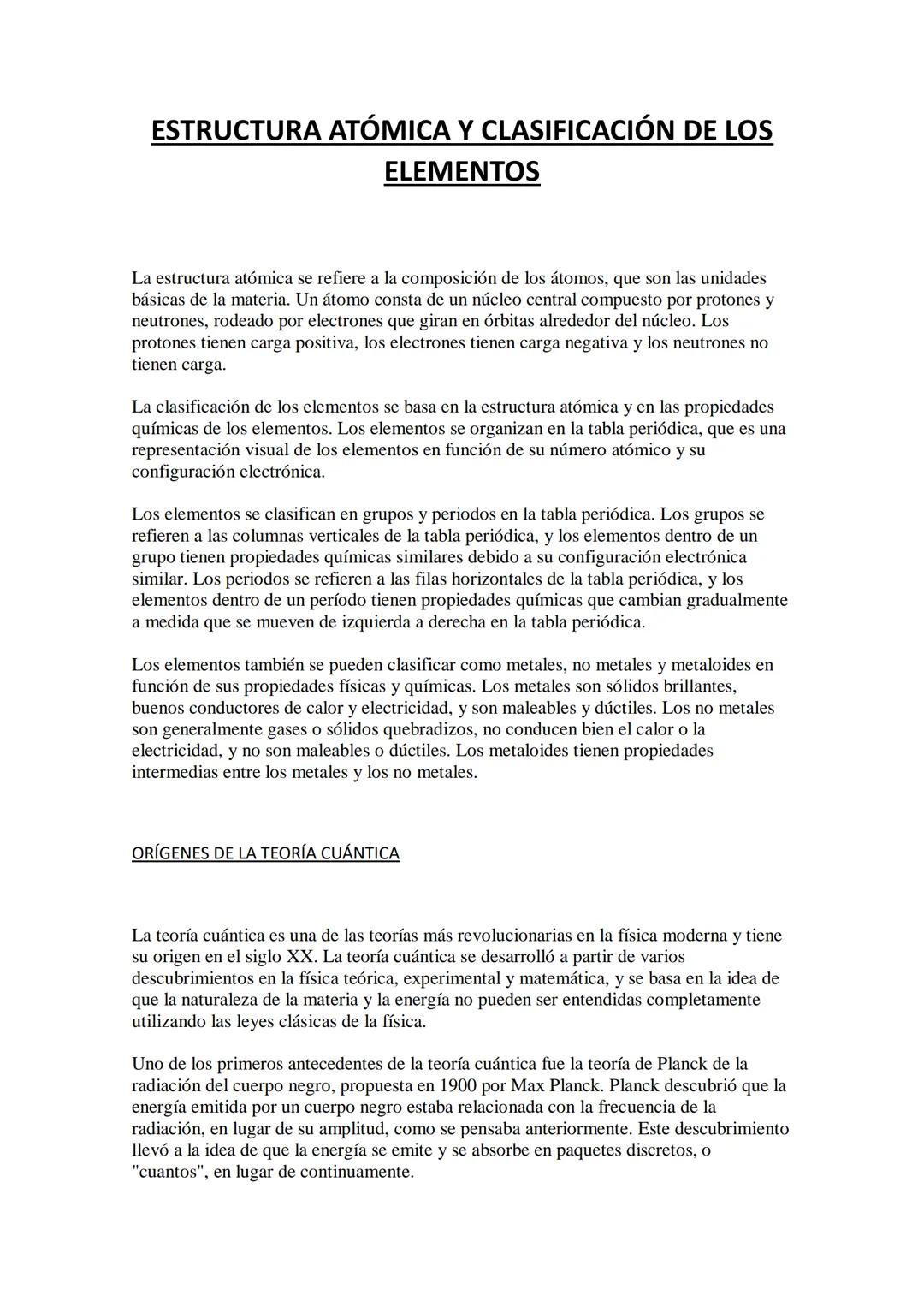 ESTRUCTURA ATÓMICA Y CLASIFICACIÓN DE LOS ELEMENTOS

La estructura atómica se refiere a la composición de los átomos, que son las unidades básicas de la materia. Un átomo consta de un núcleo central compuesto por protones y neutrones, rodeado por electrones que giran en órbitas alrededor del núcleo. Los protones tienen carga positiva, los electrones tienen carga negativa y los neutrones no tienen carga.

La clasificación de los elementos se basa en la estructura atómica y en las propiedades químicas de los elementos. Los elementos se organizan en la tabla periódica, que es una representación visual de los elementos en función de su número atómico y su configuración electrónica.

Los elementos se clasifican en grupos y periodos en la tabla periódica. Los grupos se refieren a las columnas verticales de la tabla periódica, y los elementos dentro de un grupo tienen propiedades químicas similares debido a su configuración electrónica similar. Los periodos se refieren a las filas horizontales de la tabla periódica, y los elementos dentro de un período tienen propiedades químicas que cambian gradualmente a medida que se mueven de izquierda a derecha en la tabla periódica.

Los elementos también se pueden clasificar como metales, no metales y metaloides en función de sus propiedades físicas y químicas. Los metales son sólidos brillantes, buenos conductores de calor y electricidad, y son maleables y dúctiles. Los no metales son generalmente gases o sólidos quebradizos, no conducen bien el calor o la electricidad, y no son maleables o dúctiles. Los metaloides tienen propiedades intermedias entre los metales y los no metales.

ORÍGENES DE LA TEORÍA CUÁNTICA

La teoría cuántica es una de las teorías más revolucionarias en la física moderna y tiene su origen en el siglo XX. La teoría cuántica se desarrolló a partir de varios descubrimientos en la física teórica, experimental y matemática, y se basa en la idea de que la naturaleza de la materia y la energía no pueden ser entendidas completamente utilizando las leyes clásicas de la física.

Uno de los primeros antecedentes de la teoría cuántica fue la teoría de Planck de la radiación del cuerpo negro, propuesta en 1900 por Max Planck. Planck descubrió que la energía emitida por un cuerpo negro estaba relacionada con la frecuencia de la radiación, en lugar de su amplitud, como se pensaba anteriormente. Este descubrimiento llevó a la idea de que la energía se emite y se absorbe en paquetes discretos, o "cuantos", en lugar de continuamente.